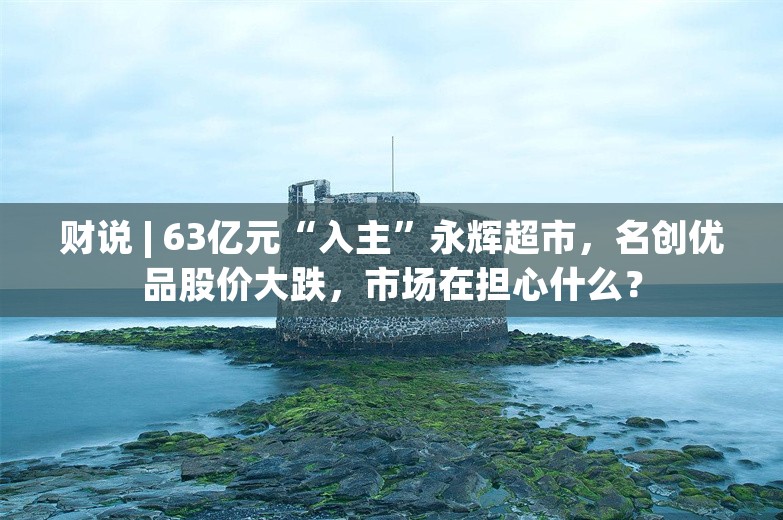 财说 | 63亿元“入主”永辉超市，名创优品股价大跌，市场在担心什么？